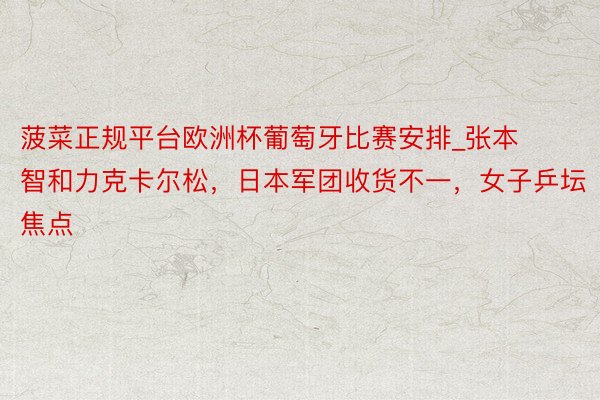 菠菜正规平台欧洲杯葡萄牙比赛安排_张本智和力克卡尔松，日本军团收货不一，女子乒坛焦点